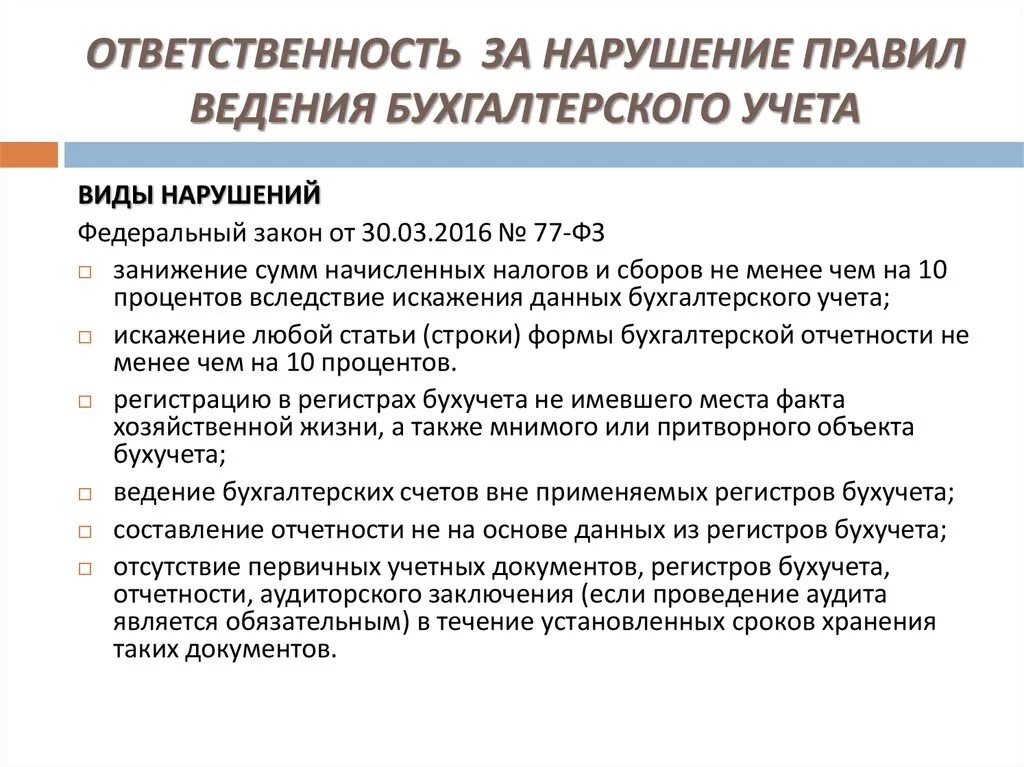 ОТВЕТСТВЕННОСТЬ ЗА НАРУШЕНИЕ ПРАВИЛ ВЕДЕНИЯ БУХГАЛТЕРСКОГО УЧЕТА

ВИДЫ НАРУШЕНИЙ

Федеральный закон от 30.03.2016 № 77-ФЗ

□ занижение сумм начисленных налогов и сборов не менее чем на 10 процентов вследствие искажения данных бухгалтерского учета;

□ искажение любой статьи (строки) формы бухгалтерской отчетности не менее чем на 10 процентов.

□ регистрацию в регистрах бухучета не имевшего места факта хозяйственной жизни, а также мнимого или притворного объекта бухучета;

□ ведение бухгалтерских счетов вне применяемых регистров бухучета;

□ составление отчетности не на основе данных из регистров бухучета;

□ отсутствие первичных учетных документов, регистров бухучета, отчетности, аудиторского заключения (если проведение аудита является обязательным) в течение установленных сроков хранения таких документов.